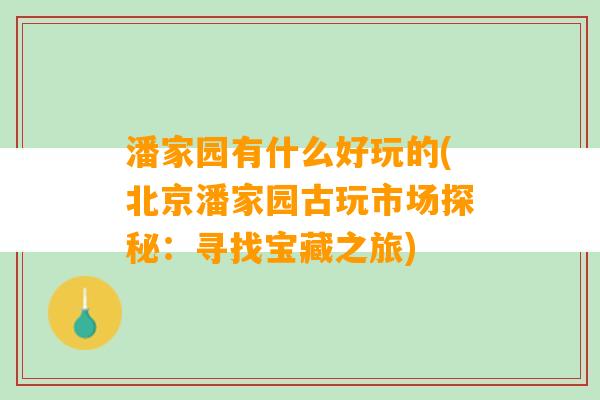 潘家园有什么好玩的(北京潘家园古玩市场探秘：寻找宝藏之旅)